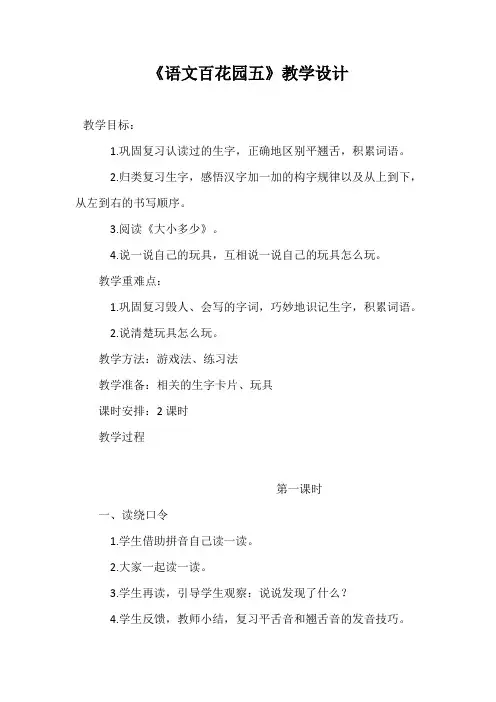 《语文百花园五》教学设计

教学目标：

1.巩固复习认读过的生字，正确地区别平翘舌，积累词语。

2.归类复习生字，感悟汉字加一加的构字规律以及从上到下，从左到右的书写顺序。

3.阅读《大小多少》。

4.说一说自己的玩具，互相说一说自己的玩具怎么玩。

教学重难点：

1.巩固复习毁人、会写的字词，巧妙地识记生字，积累词语。

2.说清楚玩具怎么玩。

教学方法：游戏法、练习法

教学准备：相关的生字卡片、玩具

课时安排：2 课时

教学过程

第一课时

一、读绕口令

1.学生借助拼音自己读一读。

2.大家一起读一读。

3.学生再读，引导学生观察：说说发现了什么？

4.学生反馈，教师小结，复习平舌音和翘舌音的发音技巧。